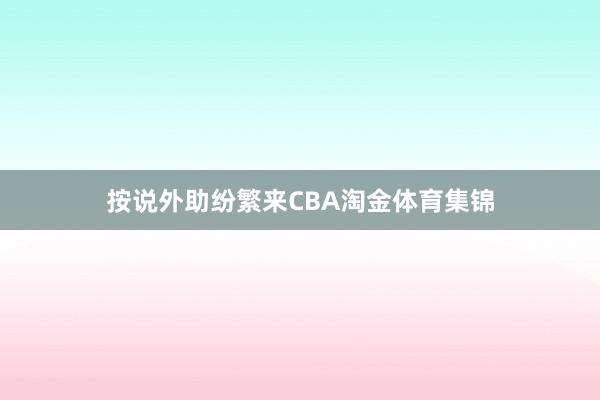 按说外助纷繁来CBA淘金体育集锦